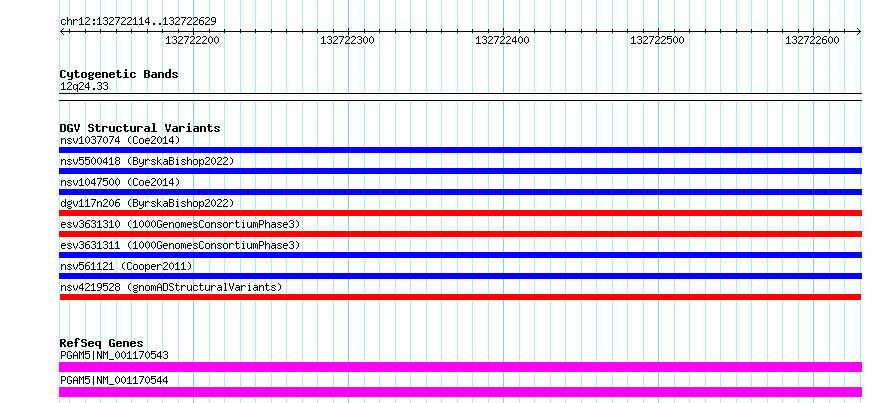 chr12:132722114..132722629

132722200 132722300 132722400 132722500 132722600

Cytogenetic Bands
12q24.33

DGV Structural Variants
nsv1037074 (Coe2014)
nsv5500418 (ByrskaBishop2022)
nsv1047500 (Coe2014)
dgv117n206 (ByrskaBishop2022)
esv3631310 (1000GenomesConsortiumPhase3)
esv3631311 (1000GenomesConsortiumPhase3)
nsv561121 (Cooper2011)
nsv4219528 (gnomADStructuralVariants)

RefSeq Genes
PGAM5|NM_001170543
PGAM5|NM_001170544